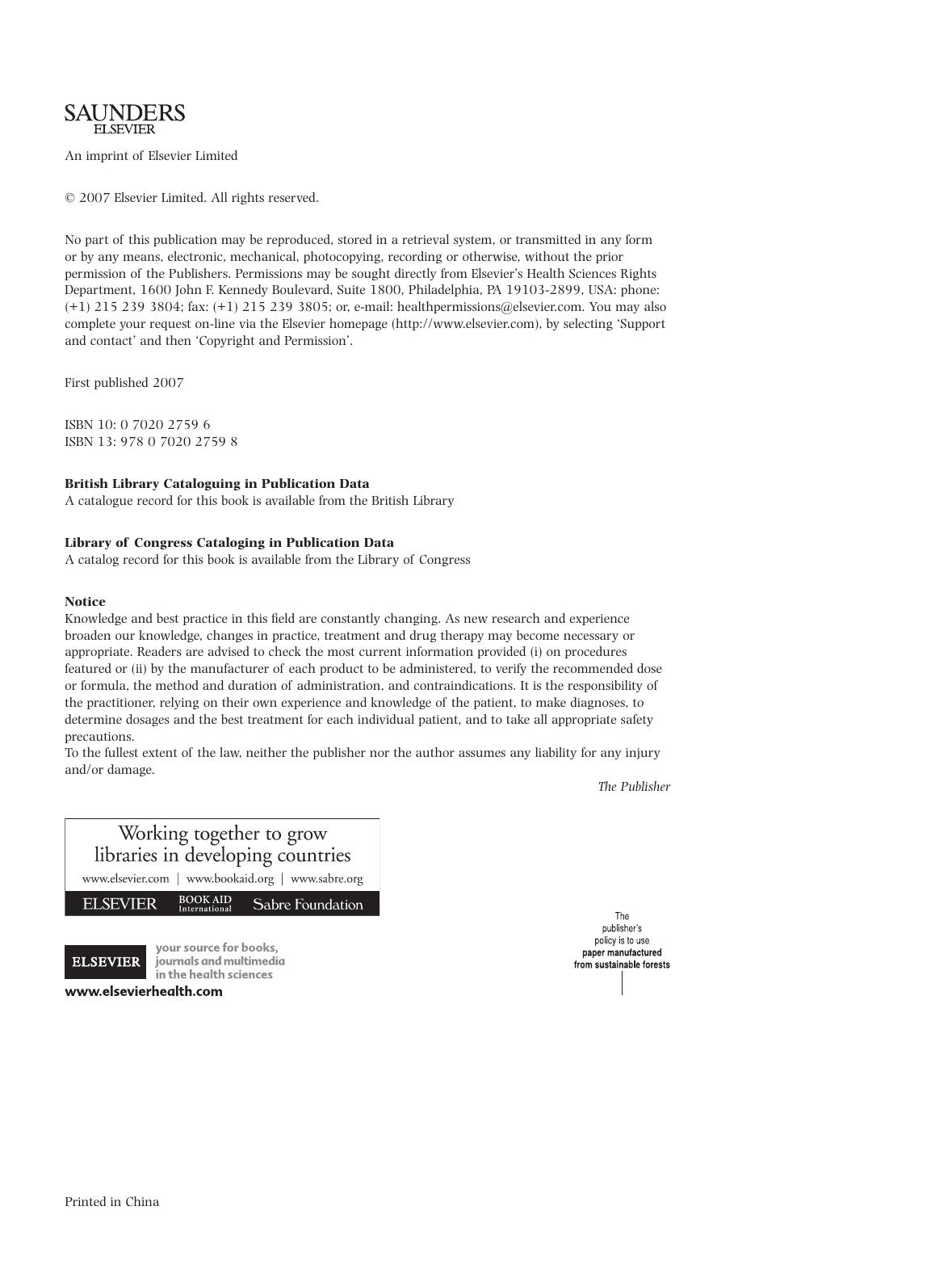 SAUNDERS
ELSEVIER

An imprint of Elsevier Limited

© 2007 Elsevier Limited. All rights reserved.

No part of this publication may be reproduced, stored in a retrieval system, or transmitted in any form or by any means, electronic, mechanical, photocopying, recording or otherwise, without the prior permission of the Publishers. Permissions may be sought directly from Elsevier's Health Sciences Rights Department, 1600 John F. Kennedy Boulevard, Suite 1800, Philadelphia, PA 19103-2899, USA: phone: (+1) 215 239 3804; fax: (+1) 215 239 3805; or, e-mail: healthpermissions@elsevier.com. You may also complete your request on-line via the Elsevier homepage (http://www.elsevier.com), by selecting 'Support and contact' and then 'Copyright and Permission'.

First published 2007

ISBN 10: 0 7020 2759 6
ISBN 13: 978 0 7020 2759 8

British Library Cataloguing in Publication Data
A catalogue record for this book is available from the British Library

Library of Congress Cataloging in Publication Data
A catalog record for this book is available from the Library of Congress

Notice
Knowledge and best practice in this field are constantly changing. As new research and experience broaden our knowledge, changes in practice, treatment and drug therapy may become necessary or appropriate. Readers are advised to check the most current information provided (i) on procedures featured or (ii) by the manufacturer of each product to be administered, to verify the recommended dose or formula, the method and duration of administration, and contraindications. It is the responsibility of the practitioner, relying on their own experience and knowledge of the patient, to make diagnoses, to determine dosages and the best treatment for each individual patient, and to take all appropriate safety precautions.
To the fullest extent of the law, neither the publisher nor the author assumes any liability for any injury and/or damage.

The Publisher

Working together to grow libraries in developing countries
www.elsevier.com | www.bookaid.org | www.sabre.org
ELSEVIER BOOK AID International Sabre Foundation

ELSEVIER your source for books, journals and multimedia in the health sciences
www.elsevierhealth.com

The publisher's policy is to use paper manufactured from sustainable forests

Printed in China